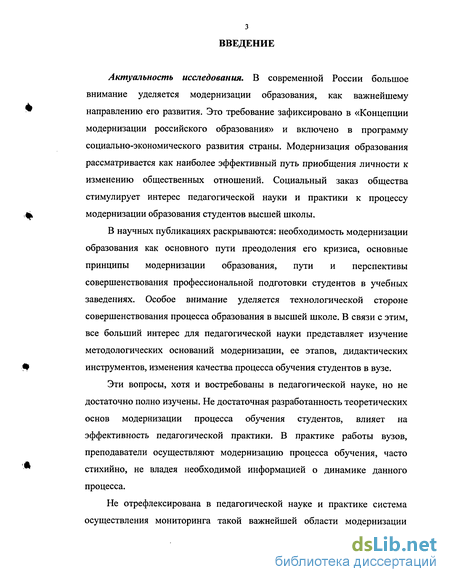 3

ВВЕДЕНИЕ

Актуальность исследования. В современной России большое внимание уделяется модернизации образования, как важнейшему направлению его развития. Это требование зафиксировано в «Концепции модернизации российского образования» и включено в программу социально-экономического развития страны. Модернизация образования рассматривается как наиболее эффективный путь приобщения личности к изменению общественных отношений. Социальный заказ общества стимулирует интерес педагогической науки и практики к процессу модернизации образования студентов высшей школы.

В научных публикациях раскрываются: необходимость модернизации образования как основного пути преодоления его кризиса, основные принципы модернизации образования, пути и перспективы совершенствования профессиональной подготовки студентов в учебных заведениях. Особое внимание уделяется технологической стороне совершенствования процесса образования в высшей школе. В связи с этим, все больший интерес для педагогической науки представляет изучение методологических оснований модернизации, ее этапов, дидактических инструментов, изменения качества процесса обучения студентов в вузе.

Эти вопросы, хотя и востребованы в педагогической науке, но не достаточно полно изучены. Не достаточная разработанность теоретических основ модернизации процесса обучения студентов, влияет на эффективность педагогической практики. В практике работы вузов, преподаватели осуществляют модернизацию процесса обучения, часто стихийно, не владея необходимой информацией о динамике данного процесса.

Не отрефлексирована в педагогической науке и практике система осуществления мониторинга такой важнейшей области модернизации

dsLib.net
библиотека диссертаций